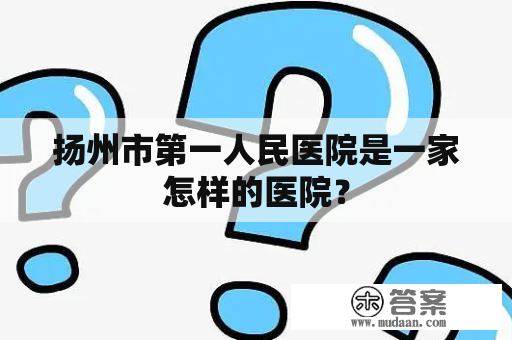 扬州市第一人民医院是一家怎样的医院？

木 答案
www.mudaan.com